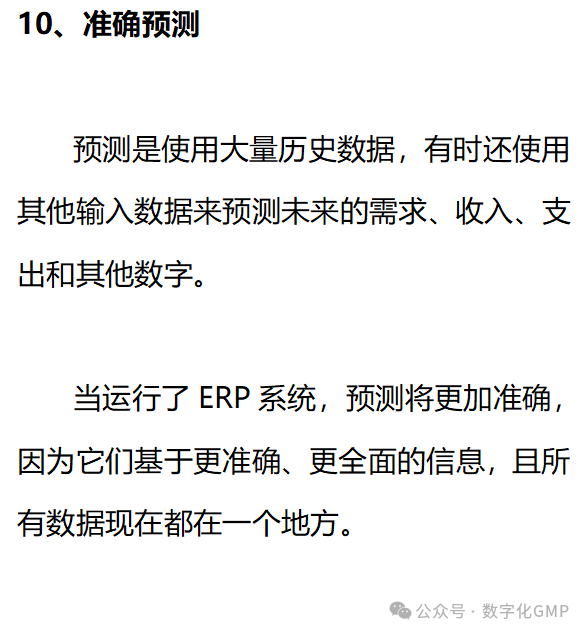 10、准确预测

预测是使用大量历史数据，有时还使用其他输入数据来预测未来的需求、收入、支出和其他数字。

当运行了ERP系统，预测将更加准确，因为它们基于更准确、更全面的信息，且所有数据现在都在一个地方。

公众号 · 数字化GMP